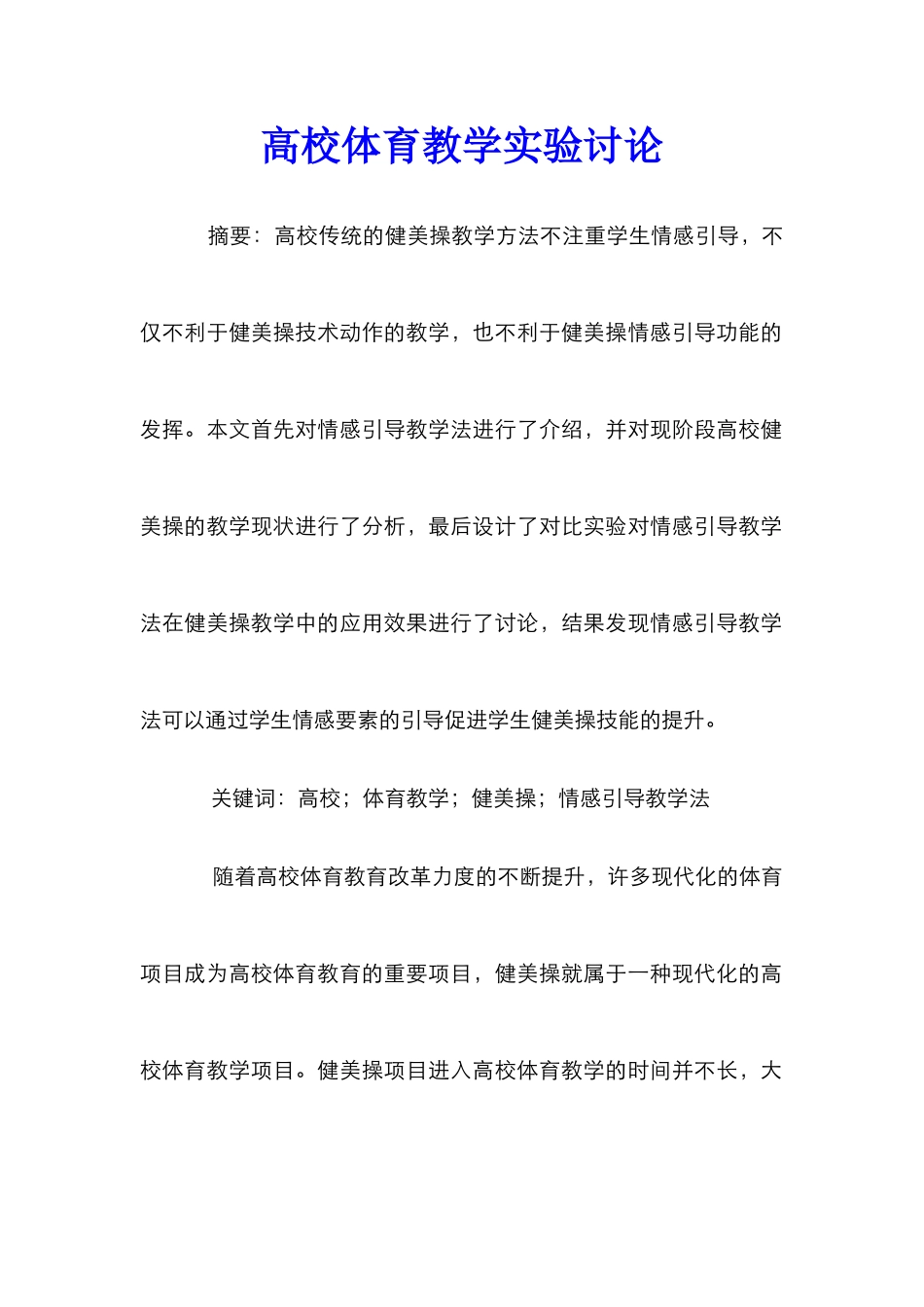 高校体育教学实验讨论

摘要：高校传统的健美操教学方法不注重学生情感引导，不仅不利于健美操技术动作的教学，也不利于健美操情感引导功能的发挥。本文首先对情感引导教学法进行了介绍，并对现阶段高校健美操的教学现状进行了分析，最后设计了对比实验对情感引导教学法在健美操教学中的应用效果进行了讨论，结果发现情感引导教学法可以通过学生情感要素的引导促进学生健美操技能的提升。

关键词：高校；体育教学；健美操；情感引导教学法

随着高校体育教育改革力度的不断提升，许多现代化的体育项目成为高校体育教育的重要项目，健美操就属于一种现代化的高校体育教学项目。健美操项目进入高校体育教学的时间并不长，大